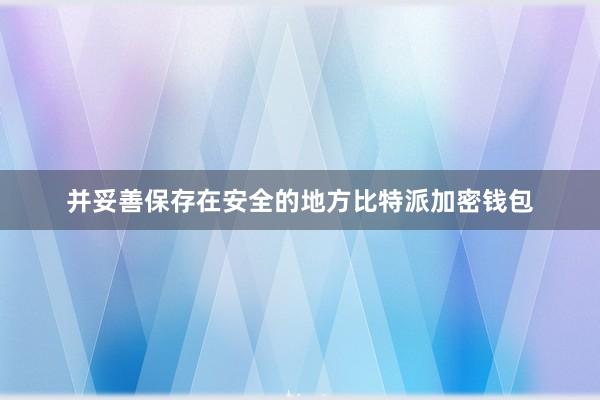 并妥善保存在安全的地方比特派加密钱包